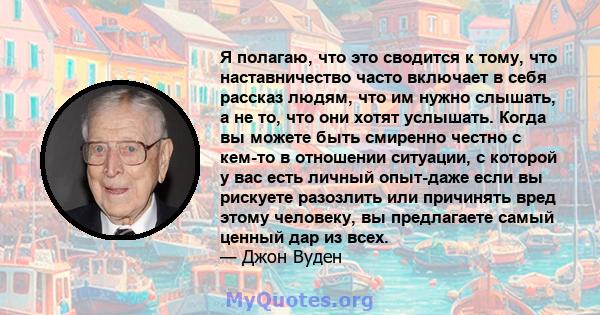 Я полагаю, что это сводится к тому, что наставничество часто включает в себя рассказ людям, что им нужно слышать, а не то, что они хотят услышать. Когда вы можете быть смиренно честно с кем-то в отношении ситуации, с которой у вас есть личный опыт-даже если вы рискуете разозлить или причинять вред этому человеку, вы предлагаете самый ценный дар из всех.
— Джон Вуден

MyQuotes.org